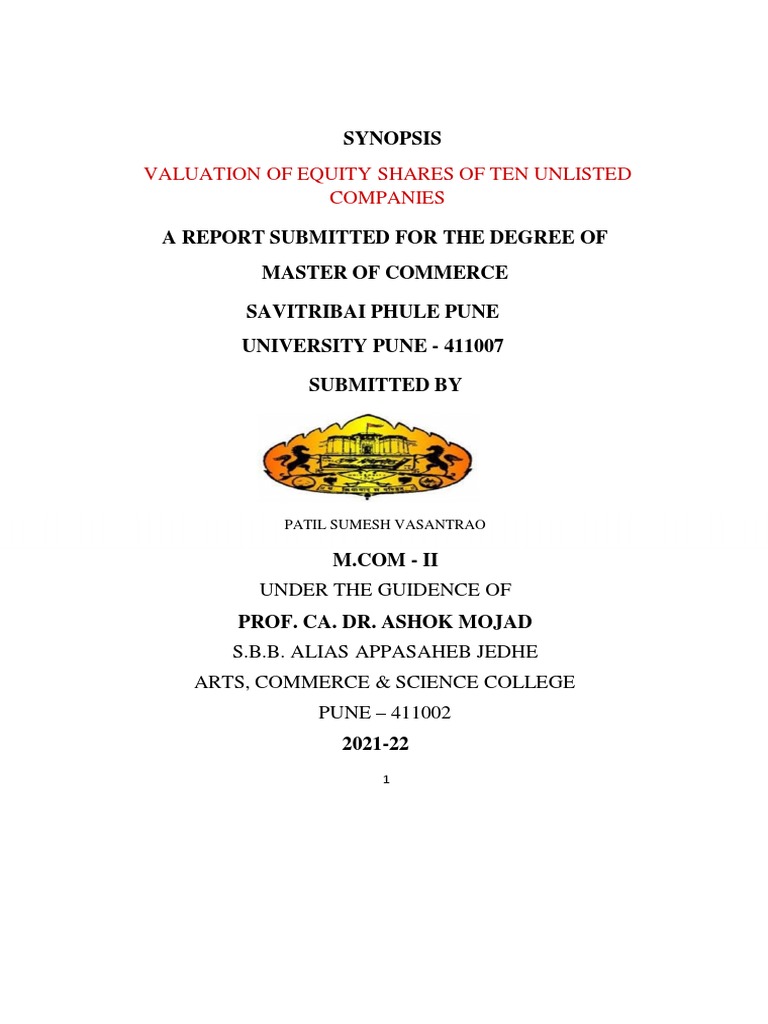 SYNOPSIS

VALUATION OF EQUITY SHARES OF TEN UNLISTED COMPANIES

A REPORT SUBMITTED FOR THE DEGREE OF

MASTER OF COMMERCE

SAVITRIBAI PHULE PUNE

UNIVERSITY PUNE - 411007

SUBMITTED BY

PATIL SUMESH VASANTRAO

M.COM - II

UNDER THE GUIDENCE OF

PROF. CA. DR. ASHOK MOJAD

S.B.B. ALIAS APPASAHEB JEDHE

ARTS, COMMERCE & SCIENCE COLLEGE

PUNE – 411002

2021-22

1